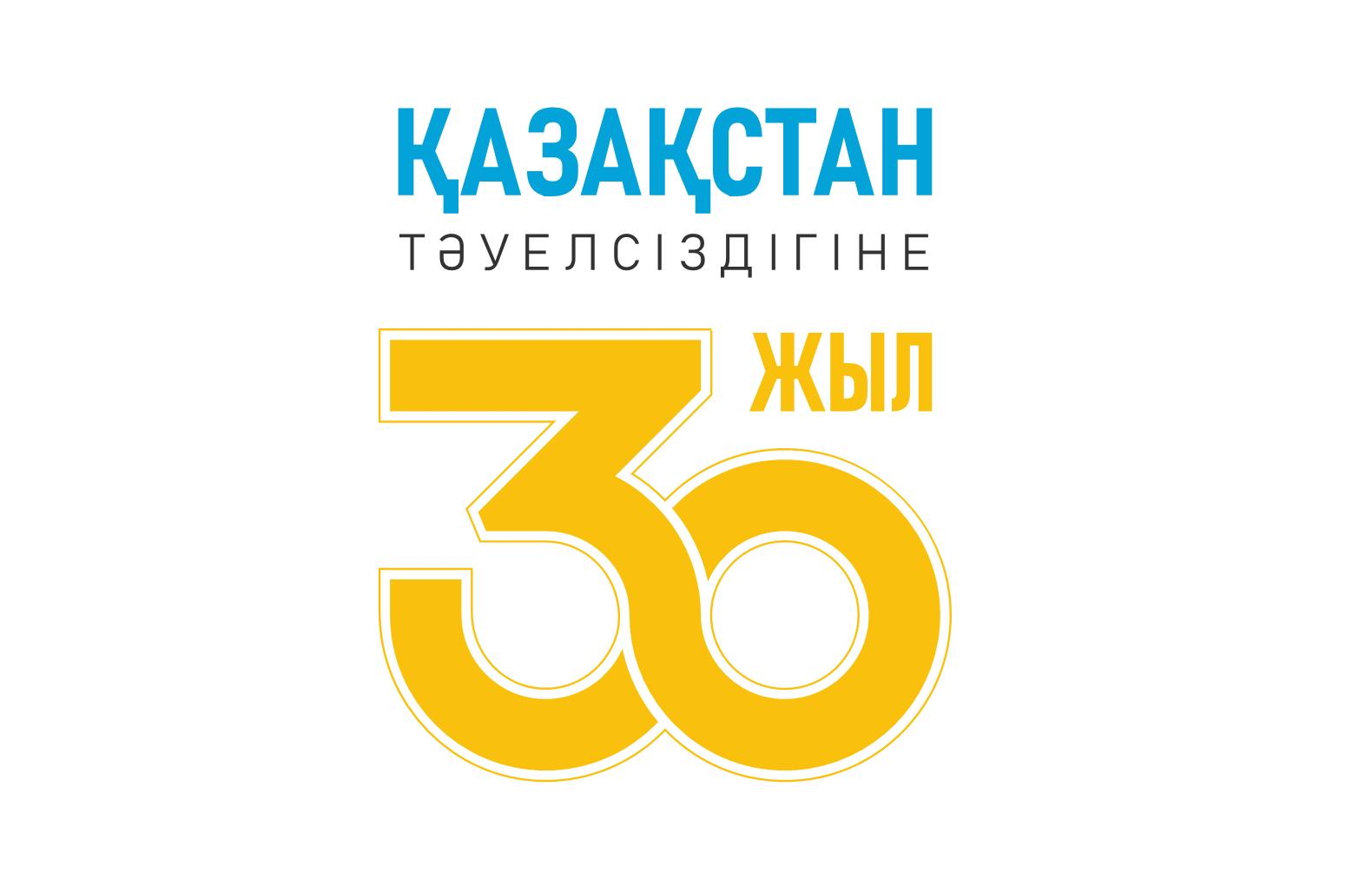 ҚАЗАҚСТАН
ТӘУЕЛСІЗДІГІНЕ
30 ЖЫЛ